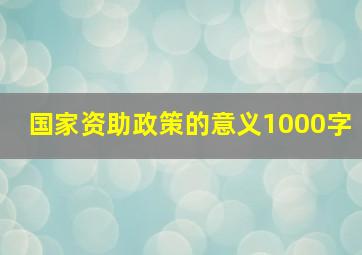 国家资助政策的意义1000字